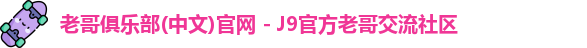 老哥俱乐部(中文)官网 - J9官方老哥交流社区